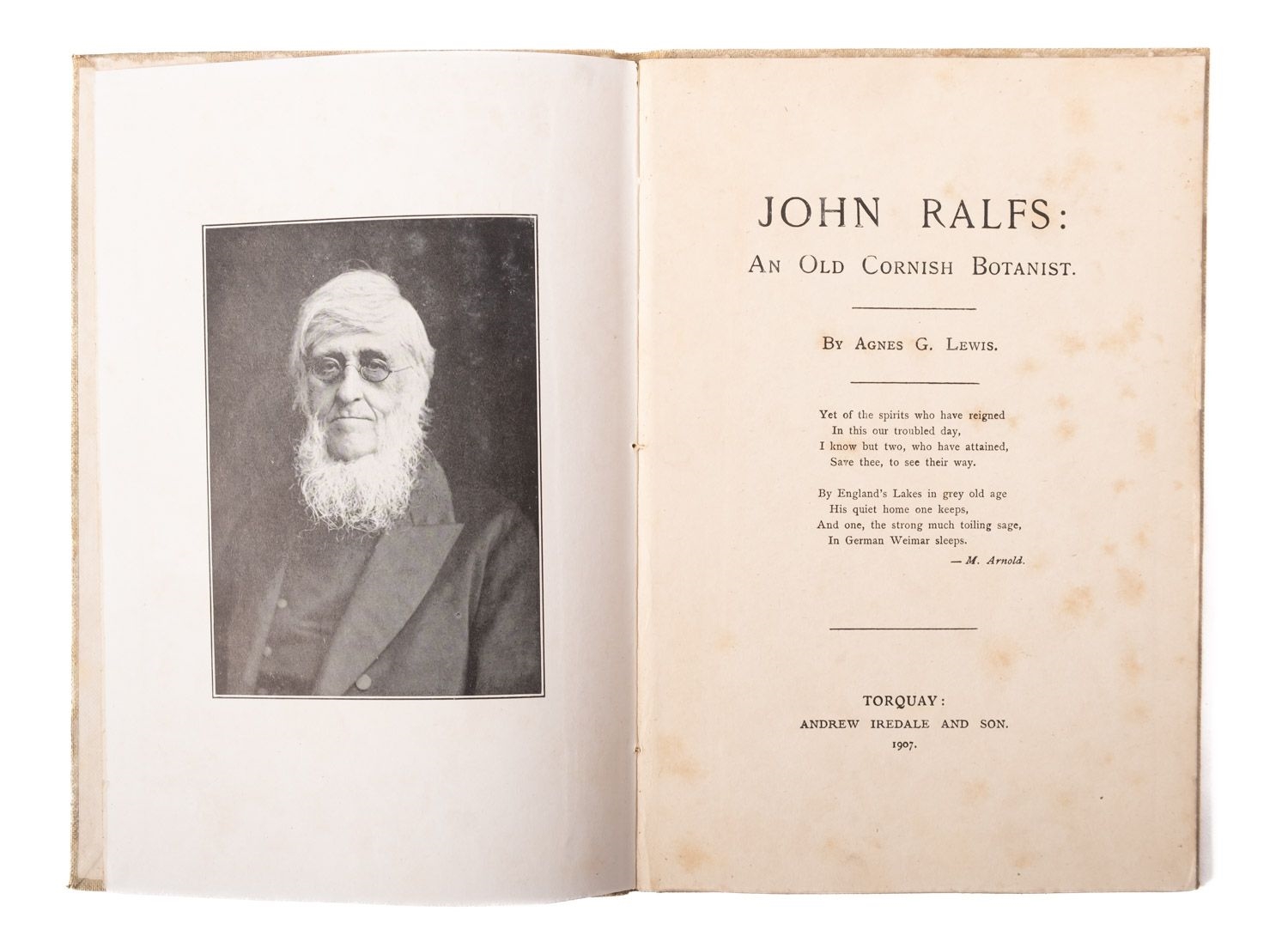 JOHN RALFS:
AN OLD CORNISH BOTANIST.

BY AGNES G. LEWIS.

Yet of the spirits who have reigned
In this our troubled day,
I know but two, who have attained,
Save thee, to see their way.

By England's Lakes in grey old age
His quiet home one keeps,
And one, the strong much toiling sage,
In German Weimar sleeps.
— M. Arnold.

TORQUAY:
ANDREW IREDALE AND SON.
1907.